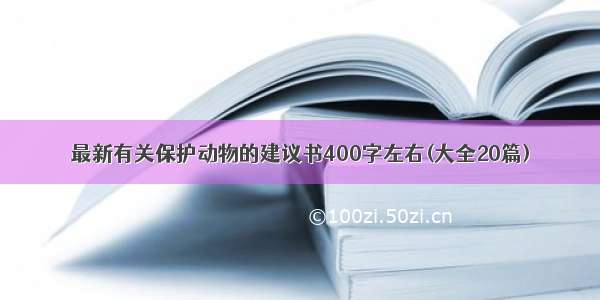 最新有关保护动物的建议书400字左右(大全20篇)

©100zi.50zi.cn